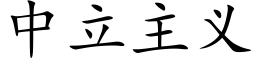 中立主义